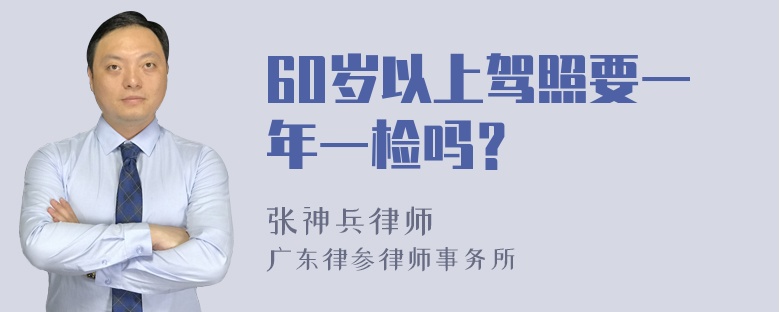 60岁以上驾照要一年一检吗？

张神兵律师
广东律参律师事务所